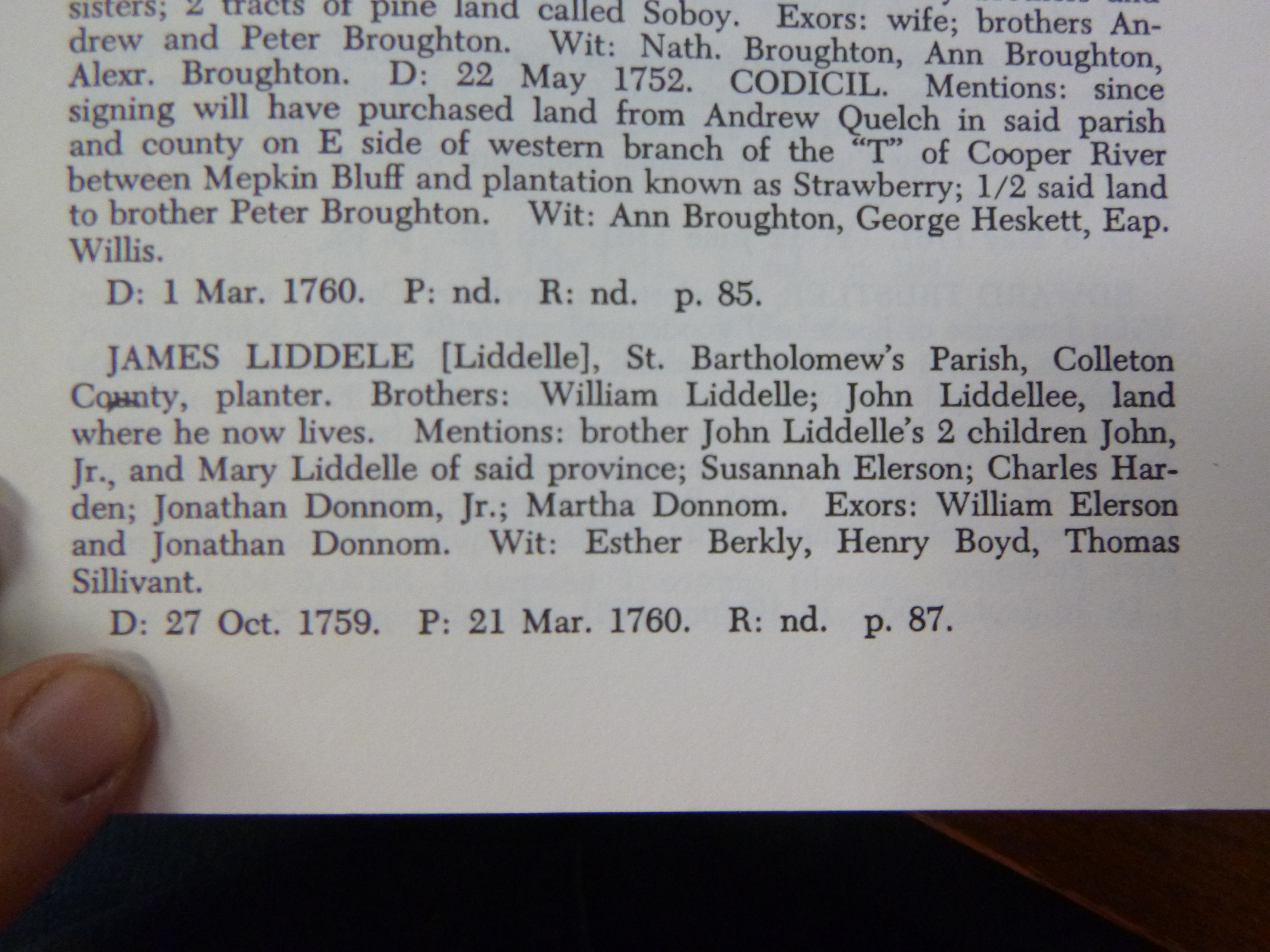 sisters; 2 tracts of pine land called Soboy. Exors: wife; brothers Andrew and Peter Broughton. Wit: Nath. Broughton, Ann Broughton, Alexr. Broughton. D: 22 May 1752. CODICIL. Mentions: since signing will have purchased land from Andrew Quelch in said parish and county on E side of western branch of the "T" of Cooper River between Mepkin Bluff and plantation known as Strawberry; 1/2 said land to brother Peter Broughton. Wit: Ann Broughton, George Heskett, Eap. Willis.

D: 1 Mar. 1760. P: nd. R: nd. p. 85.

JAMES LIDDELE [Liddelle], St. Bartholomew's Parish, Colleton County, planter. Brothers: William Liddelle; John Liddellee, land where he now lives. Mentions: brother John Liddelle's 2 children John, Jr., and Mary Liddelle of said province; Susannah Elerson; Charles Harden; Jonathan Donnom, Jr.; Martha Donnom. Exors: William Elerson and Jonathan Donnom. Wit: Esther Berkly, Henry Boyd, Thomas Sillivant.

D: 27 Oct. 1759. P: 21 Mar. 1760. R: nd. p. 87.